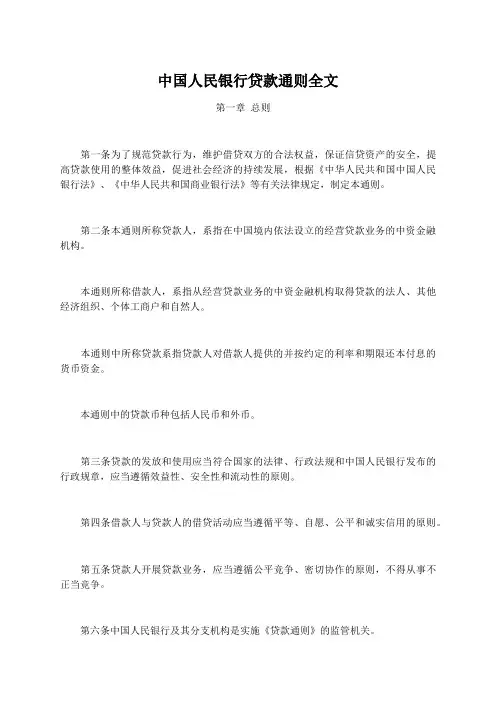 中国人民银行贷款通则全文

第一章 总则

第一条为了规范贷款行为，维护借贷双方的合法权益，保证信贷资产的安全，提高贷款使用的整体效益，促进社会经济的持续发展，根据《中华人民共和国中国人民银行法》、《中华人民共和国商业银行法》等有关法律规定，制定本通则。

第二条本通则所称贷款人，系指在中国境内依法设立的经营贷款业务的中资金融机构。

本通则所称借款人，系指从经营贷款业务的中资金融机构取得贷款的法人、其他经济组织、个体工商户和自然人。

本通则中所称贷款系指贷款人对借款人提供的并按约定的利率和期限还本付息的货币资金。

本通则中的贷款币种包括人民币和外币。

第三条贷款的发放和使用应当符合国家的法律、行政法规和中国人民银行发布的行政规章，应当遵循效益性、安全性和流动性的原则。

第四条借款人与贷款人的借贷活动应当遵循平等、自愿、公平和诚实信用的原则。

第五条贷款人开展贷款业务，应当遵循公平竞争、密切协作的原则，不得从事不正当竞争。

第六条中国人民银行及其分支机构是实施《贷款通则》的监管机关。